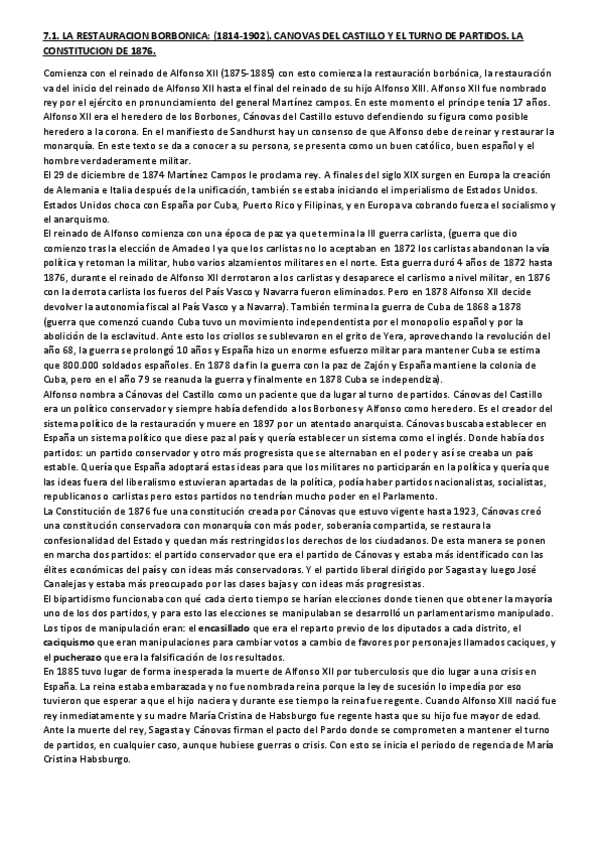 7.1. LA RESTAURACION BORBONICA: (1814-1902). CANOVAS DEL CASTILLO Y EL TURNO DE PARTIDOS. LA CONSTITUCION DE 1876.

Comienza con el reinado de Alfonso XII (1875-1885) con esto comienza la restauración borbónica, la restauración va del inicio del reinado de Alfonso XII hasta el final del reinado de su hijo Alfonso XIII. Alfonso XII fue nombrado rey por el ejército en pronunciamiento del general Martínez campos. En este momento el príncipe tenía 17 años. Alfonso XII era el heredero de los Borbones, Cánovas del Castillo estuvo defendiendo su figura como posible heredero a la corona. En el manifiesto de Sandhurst hay un consenso de que Alfonso debe de reinar y restaurar la monarquía. En este texto se da a conocer a su persona, se presenta como un buen católico, buen español y el hombre verdaderamente militar.
El 29 de diciembre de 1874 Martínez Campos le proclama rey. A finales del siglo XIX surgen en Europa la creación de Alemania e Italia después de la unificación, también se estaba iniciando el imperialismo de Estados Unidos. Estados Unidos choca con España por Cuba, Puerto Rico y Filipinas, y en Europa va cobrando fuerza el socialismo y el anarquismo.
El reinado de Alfonso comienza con una época de paz ya que termina la III guerra carlista, (guerra que dio comienzo tras la elección de Amadeo I ya que los carlistas no lo aceptaban en 1872 los carlistas abandonan la vía política y retoman la militar, hubo varios alzamientos militares en el norte. Esta guerra duró 4 años de 1872 hasta 1876, durante el reinado de Alfonso XII derrotaron a los carlistas y desaparece el carlismo a nivel militar, en 1876 con la derrota carlista los fueros del País Vasco y Navarra fueron eliminados. Pero en 1878 Alfonso XII decide devolver la autonomía fiscal al País Vasco y a Navarra). También termina la guerra de Cuba de 1868 a 1878 (guerra que comenzó cuando Cuba tuvo un movimiento independentista por el monopolio español y por la abolición de la esclavitud. Ante esto los criollos se sublevaron en el grito de Yera, aprovechando la revolución del año 68, la guerra se prolongó 10 años y España hizo un enorme esfuerzo militar para mantener Cuba se estima que 800.000 soldados españoles. En 1878 da fin la guerra con la paz de Zajón y España mantiene la colonia de Cuba, pero en el año 79 se reanuda la guerra y finalmente en 1878 Cuba se independiza).
Alfonso nombra a Cánovas del Castillo como un paciente que da lugar al turno de partidos. Cánovas del Castillo era un político conservador y siempre había defendido a los Borbones y Alfonso como heredero. Es el creador del sistema político de la restauración y muere en 1897 por un atentado anarquista. Cánovas buscaba establecer en España un sistema político que diese paz al país y quería establecer un sistema como el inglés. Donde había dos partidos: un partido conservador y otro más progresista que se alternaban en el poder y así se creaba un país estable. Quería que España adoptará estas ideas para que los militares no participarán en la política y quería que las ideas fuera del liberalismo estuvieran apartadas de la política, podía haber partidos nacionalistas, socialistas, republicanos o carlistas pero estos partidos no tendrían mucho poder en el Parlamento.
La Constitución de 1876 fue una constitución creada por Cánovas que estuvo vigente hasta 1923, Cánovas creó una constitución conservadora con monarquía con más poder, soberanía compartida, se restaura la confesionalidad del Estado y quedan más restringidos los derechos de los ciudadanos. De esta manera se ponen en marcha dos partidos: el partido conservador que era el partido de Cánovas y estaba más identificado con las élites económicas del país y con ideas más conservadoras. Y el partido liberal dirigido por Sagasta y luego José Canalejas y estaba más preocupado por las clases bajas y con ideas más progresistas.
El bipartidismo funcionaba con qué cada cierto tiempo se harían elecciones donde tienen que obtener la mayoría uno de los dos partidos, y para esto las elecciones se manipulaban se desarrolló un parlamentarismo manipulado. Los tipos de manipulación eran: el encasillado que era el reparto previo de los diputados a cada distrito, el caciquismo que eran manipulaciones para cambiar votos a cambio de favores por personajes llamados caciques, y el pucherazo que era la falsificación de los resultados.
En 1885 tuvo lugar de forma inesperada la muerte de Alfonso XII por tuberculosis que dio lugar a una crisis en España. La reina estaba embarazada y no fue nombrada reina porque la ley de sucesión lo impedía por eso tuvieron que esperar a que el hijo naciera y durante ese tiempo la reina fue regente. Cuando Alfonso XIII nació fue rey inmediatamente y su madre María Cristina de Habsburgo fue regente hasta que su hijo fue mayor de edad. Ante la muerte del rey, Sagasta y Cánovas firman el pacto del Pardo donde se comprometen a mantener el turno de partidos, en cualquier caso, aunque hubiese guerras o crisis. Con esto se inicia el periodo de regencia de María Cristina Habsburgo.